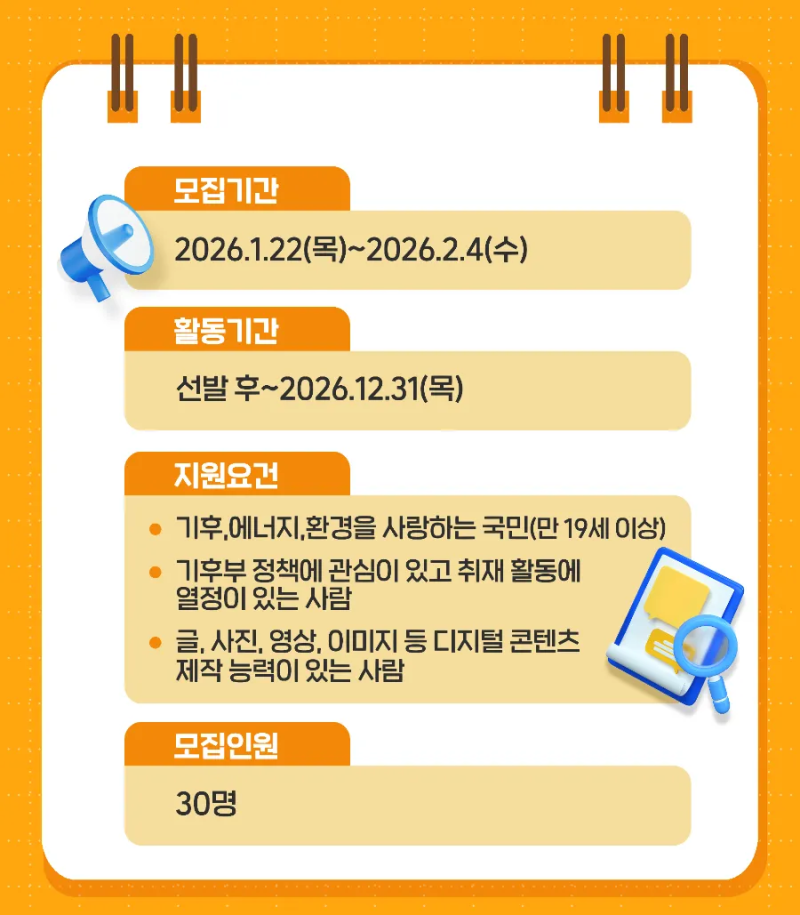 모집기간

2026.1.22(목)~2026.2.4(수)

활동기간

선발 후~2026.12.31(목)

지원요건

• 기후,에너지,환경을 사랑하는 국민(만 19세 이상)
• 기후부 정책에 관심이 있고 취재 활동에 열정이 있는 사람
• 글, 사진, 영상, 이미지 등 디지털 콘텐츠 제작 능력이 있는 사람

모집인원

30명